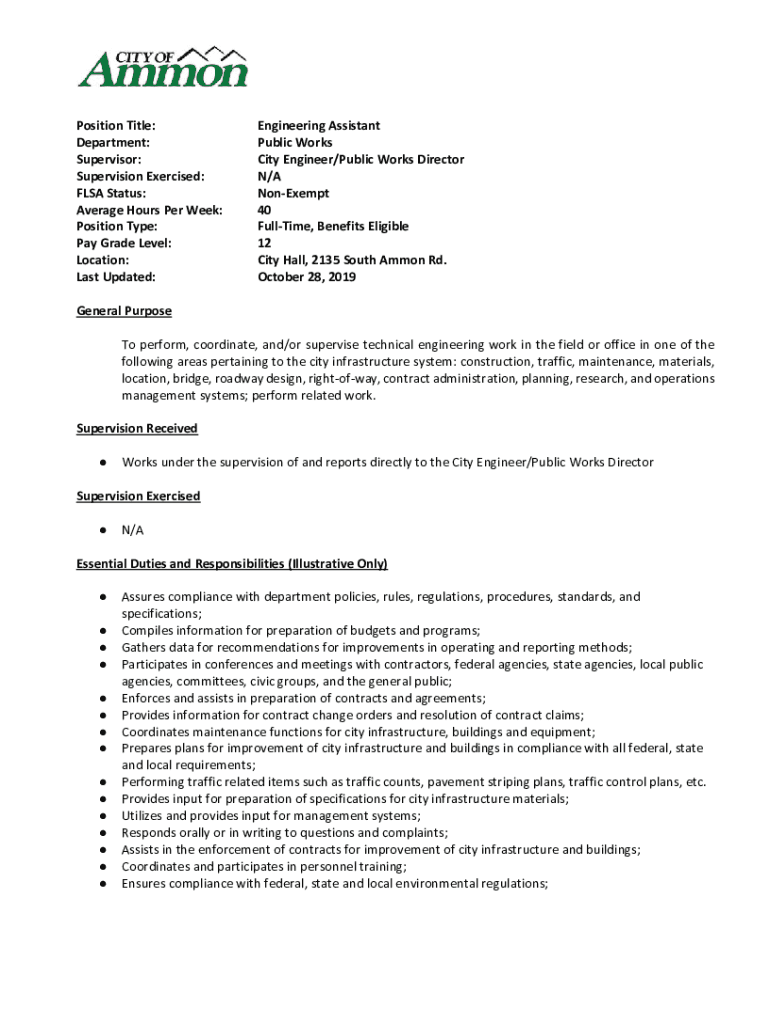 CITY OF Ammon

| Position Title: | Engineering Assistant |
|---|---|
| Department: | Public Works |
| Supervisor: | City Engineer/Public Works Director |
| Supervision Exercised: | N/A |
| FLSA Status: | Non-Exempt |
| Average Hours Per Week: | 40 |
| Position Type: | Full-Time, Benefits Eligible |
| Pay Grade Level: | 12 |
| Location: | City Hall, 2135 South Ammon Rd. |
| Last Updated: | October 28, 2019 |

General Purpose

To perform, coordinate, and/or supervise technical engineering work in the field or office in one of the following areas pertaining to the city infrastructure system: construction, traffic, maintenance, materials, location, bridge, roadway design, right-of-way, contract administration, planning, research, and operations management systems; perform related work.

Supervision Received

● Works under the supervision of and reports directly to the City Engineer/Public Works Director

Supervision Exercised

● N/A

Essential Duties and Responsibilities (Illustrative Only)

● Assures compliance with department policies, rules, regulations, procedures, standards, and specifications;
● Compiles information for preparation of budgets and programs;
● Gathers data for recommendations for improvements in operating and reporting methods;
● Participates in conferences and meetings with contractors, federal agencies, state agencies, local public agencies, committees, civic groups, and the general public;
● Enforces and assists in preparation of contracts and agreements;
● Provides information for contract change orders and resolution of contract claims;
● Coordinates maintenance functions for city infrastructure, buildings and equipment;
● Prepares plans for improvement of city infrastructure and buildings in compliance with all federal, state and local requirements;
● Performing traffic related items such as traffic counts, pavement striping plans, traffic control plans, etc.
● Provides input for preparation of specifications for city infrastructure materials;
● Utilizes and provides input for management systems;
● Responds orally or in writing to questions and complaints;
● Assists in the enforcement of contracts for improvement of city infrastructure and buildings;
● Coordinates and participates in personnel training;
● Ensures compliance with federal, state and local environmental regulations;